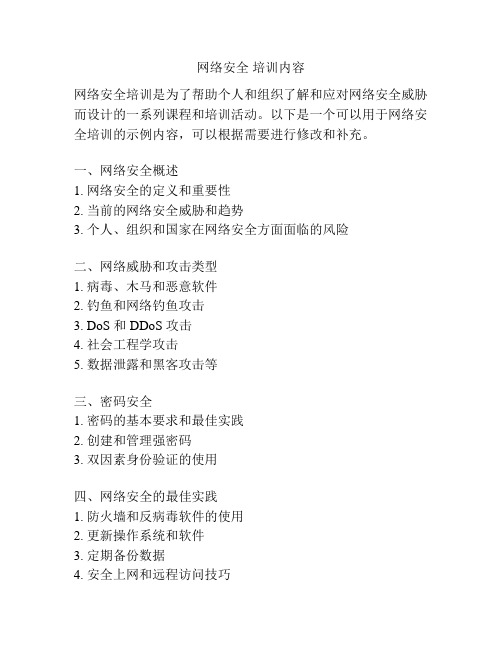 网络安全 培训内容

网络安全培训是为了帮助个人和组织了解和应对网络安全威胁而设计的一系列课程和培训活动。以下是一个可以用于网络安全培训的示例内容，可以根据需要进行修改和补充。

一、网络安全概述
1. 网络安全的定义和重要性
2. 当前的网络安全威胁和趋势
3. 个人、组织和国家在网络安全方面面临的风险

二、网络威胁和攻击类型
1. 病毒、木马和恶意软件
2. 钓鱼和网络钓鱼攻击
3. DoS 和 DDoS 攻击
4. 社会工程学攻击
5. 数据泄露和黑客攻击等

三、密码安全
1. 密码的基本要求和最佳实践
2. 创建和管理强密码
3. 双因素身份验证的使用

四、网络安全的最佳实践
1. 防火墙和反病毒软件的使用
2. 更新操作系统和软件
3. 定期备份数据
4. 安全上网和远程访问技巧